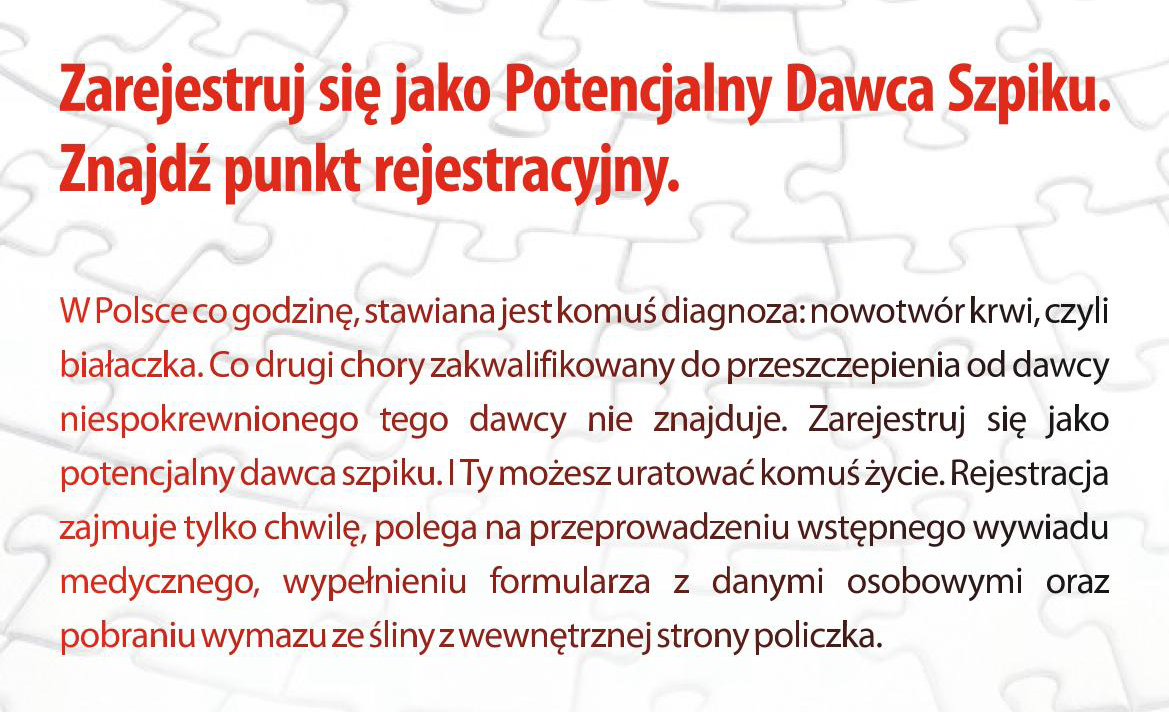 Zarejestruj się jako Potencjalny Dawca Szpiku.
Znajdź punkt rejestracyjny.

W Polsce co godzinę, stawiana jest komuś diagnoza: nowotwór krwi, czyli białaczka. Co drugi chory zakwalifikowany do przeszczepienia od dawcy niespokrewnionego tego dawcy nie znajduje. Zarejestruj się jako potencjalny dawca szpiku. I Ty możesz uratować komuś życie. Rejestracja zajmuje tylko chwilę, polega na przeprowadzeniu wstępnego wywiadu medycznego, wypełnieniu formularza z danymi osobowymi oraz pobraniu wymazu ze śliny z wewnętrznej strony policzka.